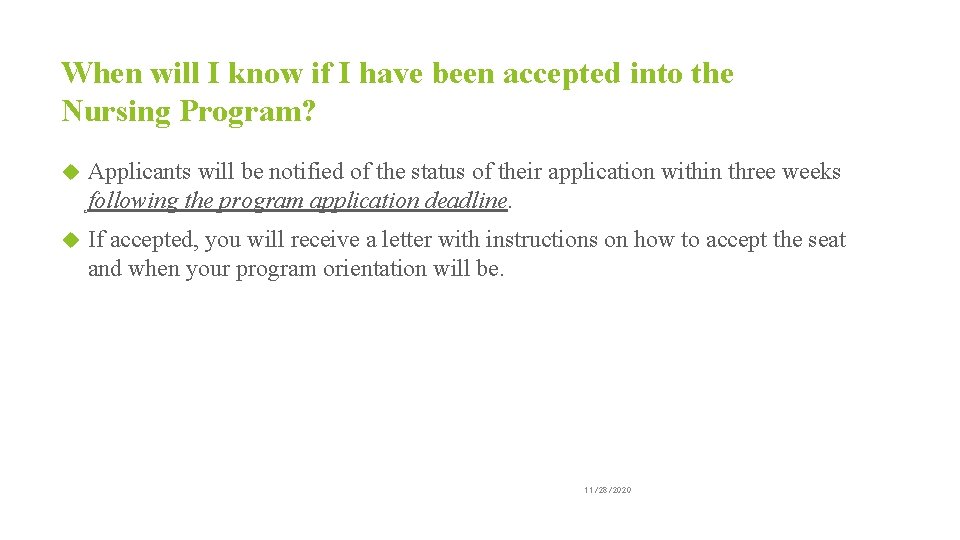 When will I know if I have been accepted into the Nursing Program?

Applicants will be notified of the status of their application within three weeks following the program application deadline.

If accepted, you will receive a letter with instructions on how to accept the seat and when your program orientation will be.

11/28/2020